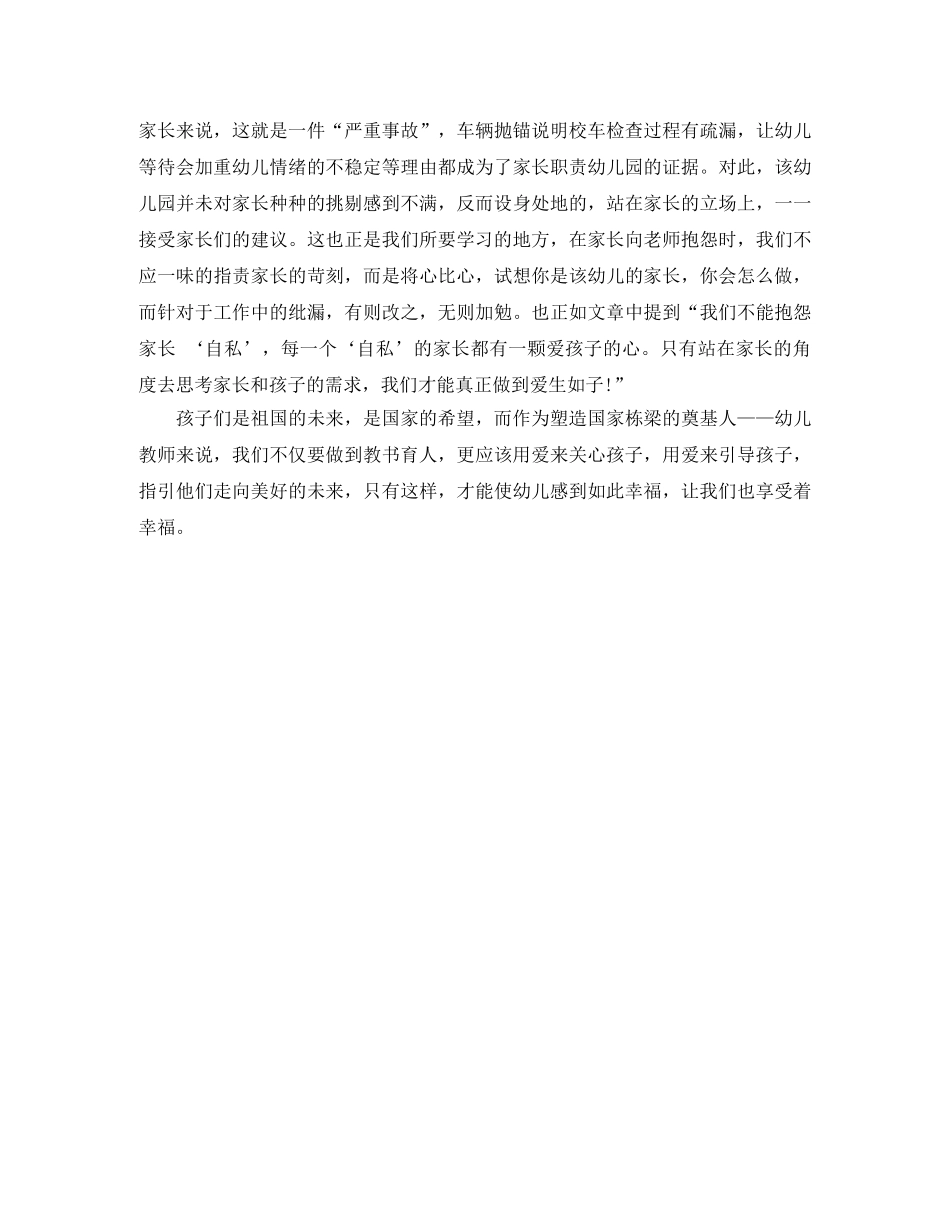 家长来说，这就是一件“严重事故”，车辆抛锚说明校车检查过程有疏漏，让幼儿等待会加重幼儿情绪的不稳定等理由都成为了家长职责幼儿园的证据。对此，该幼儿园并未对家长种种的挑剔感到不满，反而设身处地的，站在家长的立场上，一一接受家长们的建议。这也正是我们所要学习的地方，在家长向老师抱怨时，我们不应一味的指责家长的苛刻，而是将心比心，试想你是该幼儿的家长，你会怎么做，而针对于工作中的纰漏，有则改之，无则加勉。也正如文章中提到“我们不能抱怨家长 ‘自私’，每一个‘自私’的家长都有一颗爱孩子的心。只有站在家长的角度去思考家长和孩子的需求，我们才能真正做到爱生如子!”

孩子们是祖国的未来，是国家的希望，而作为塑造国家栋梁的奠基人——幼儿教师来说，我们不仅要做到教书育人，更应该用爱来关心孩子，用爱来引导孩子，指引他们走向美好的未来，只有这样，才能使幼儿感到如此幸福，让我们也享受着幸福。